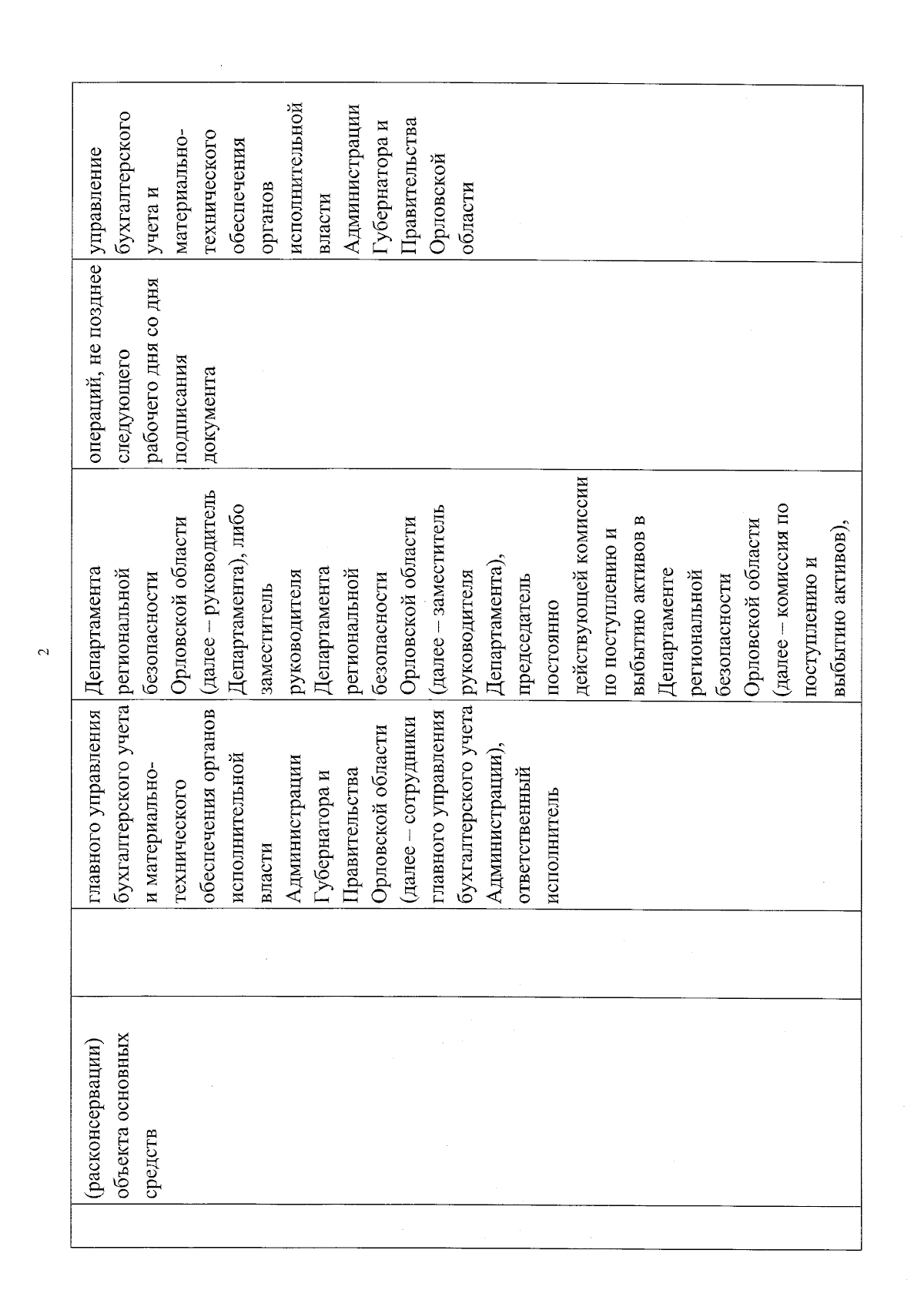 2

| | (расконсервации) объекта основных средств | | главного управления бухгалтерского учета и материально-технического обеспечения органов исполнительной власти Администрации Губернатора и Правительства Орловской области (далее – сотрудники главного управления бухгалтерского учета Администрации), ответственный исполнитель | Департамента региональной безопасности Орловской области (далее – руководитель Департамента), либо заместитель руководителя Департамента региональной безопасности Орловской области (далее – заместитель руководителя Департамента), председатель постоянно действующей комиссии по поступлению и выбытию активов в Департаменте региональной безопасности Орловской области (далее – комиссия по поступлению и выбытию активов), | операций, не позднее следующего рабочего дня со дня подписания документа | управление бухгалтерского учета и материально-технического обеспечения органов исполнительной власти Администрации Губернатора и Правительства Орловской области |
|---|---|---|---|---|---|---|